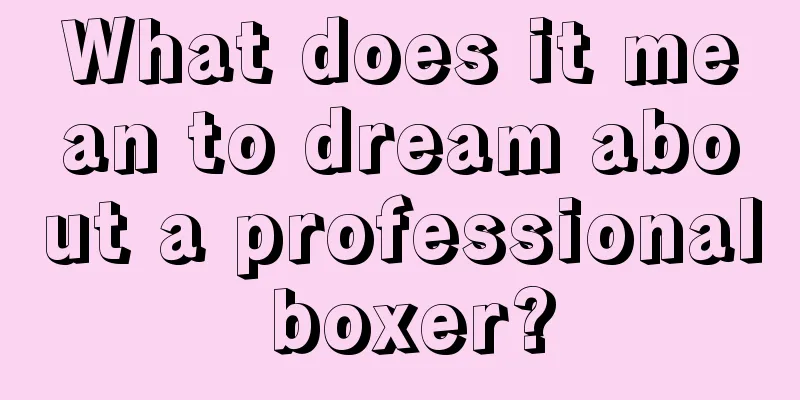 What does it mean to dream about a professional boxer?